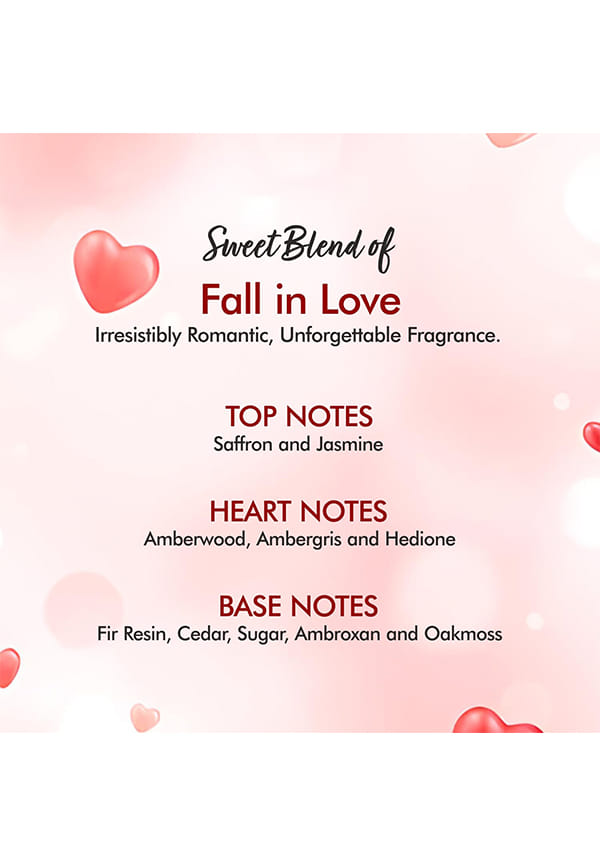 Sweet Blend of

Fall in Love

Irresistibly Romantic, Unforgettable Fragrance.

TOP NOTES

Saffron and Jasmine

HEART NOTES

Amberwood, Ambergris and Hedione

BASE NOTES

Fir Resin, Cedar, Sugar, Ambroxan and Oakmoss